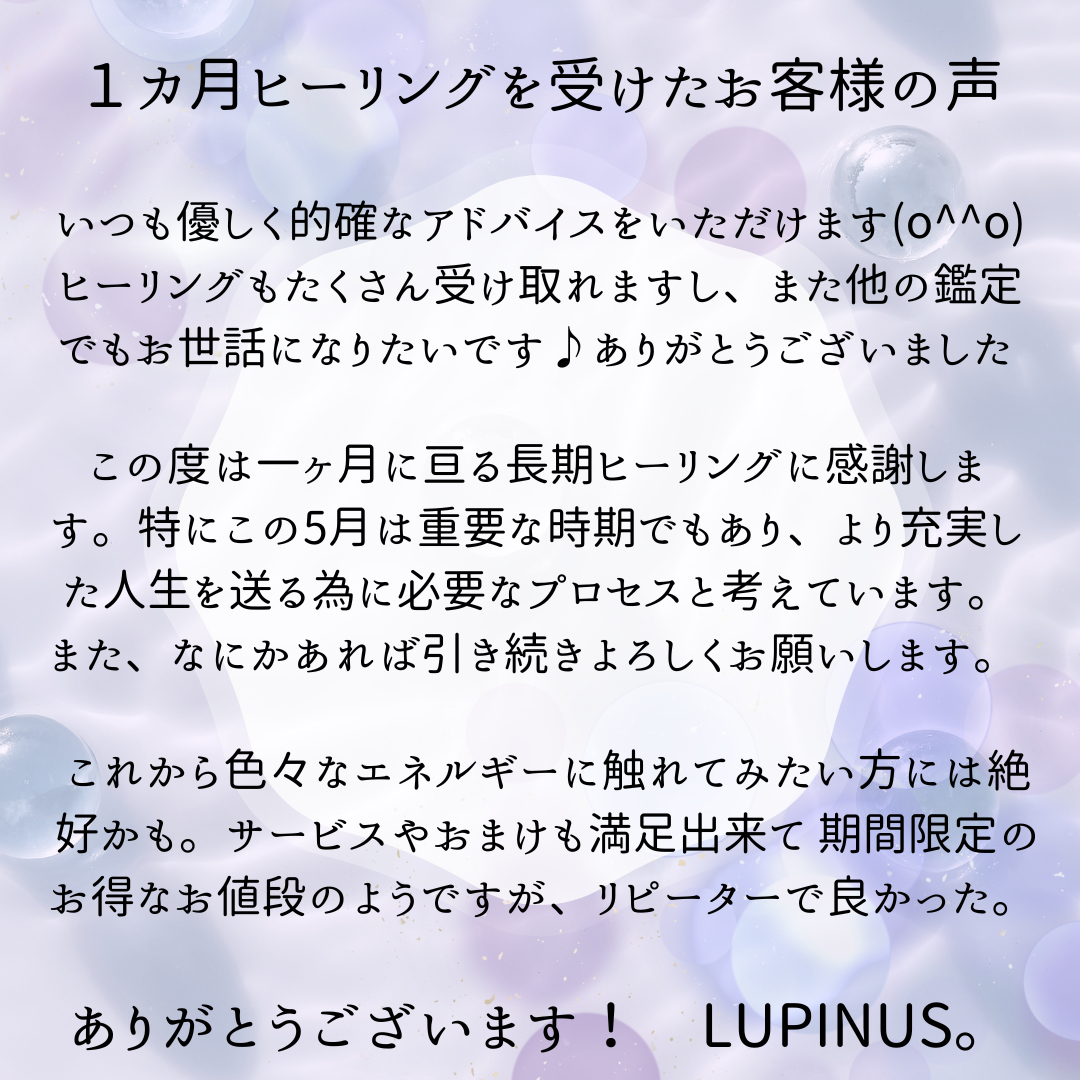 １カ月ヒーリングを受けたお客様の声

いつも優しく的確なアドバイスをいただけます(o^^o) ヒーリングもたくさん受け取れますし、また他の鑑定でもお世話になりたいです♪ありがとうございました

この度は一ヶ月に亘る長期ヒーリングに感謝します。特にこの5月は重要な時期でもあり、より充実した人生を送る為に必要なプロセスと考えています。また、なにかあれば引き続きよろしくお願いします。

これから色々なエネルギーに触れてみたい方には絶好かも。サービスやおまけも満足出来て 期間限定のお得なお値段のようですが、リピーターで良かった。

ありがとうございます！　LUPINUS。